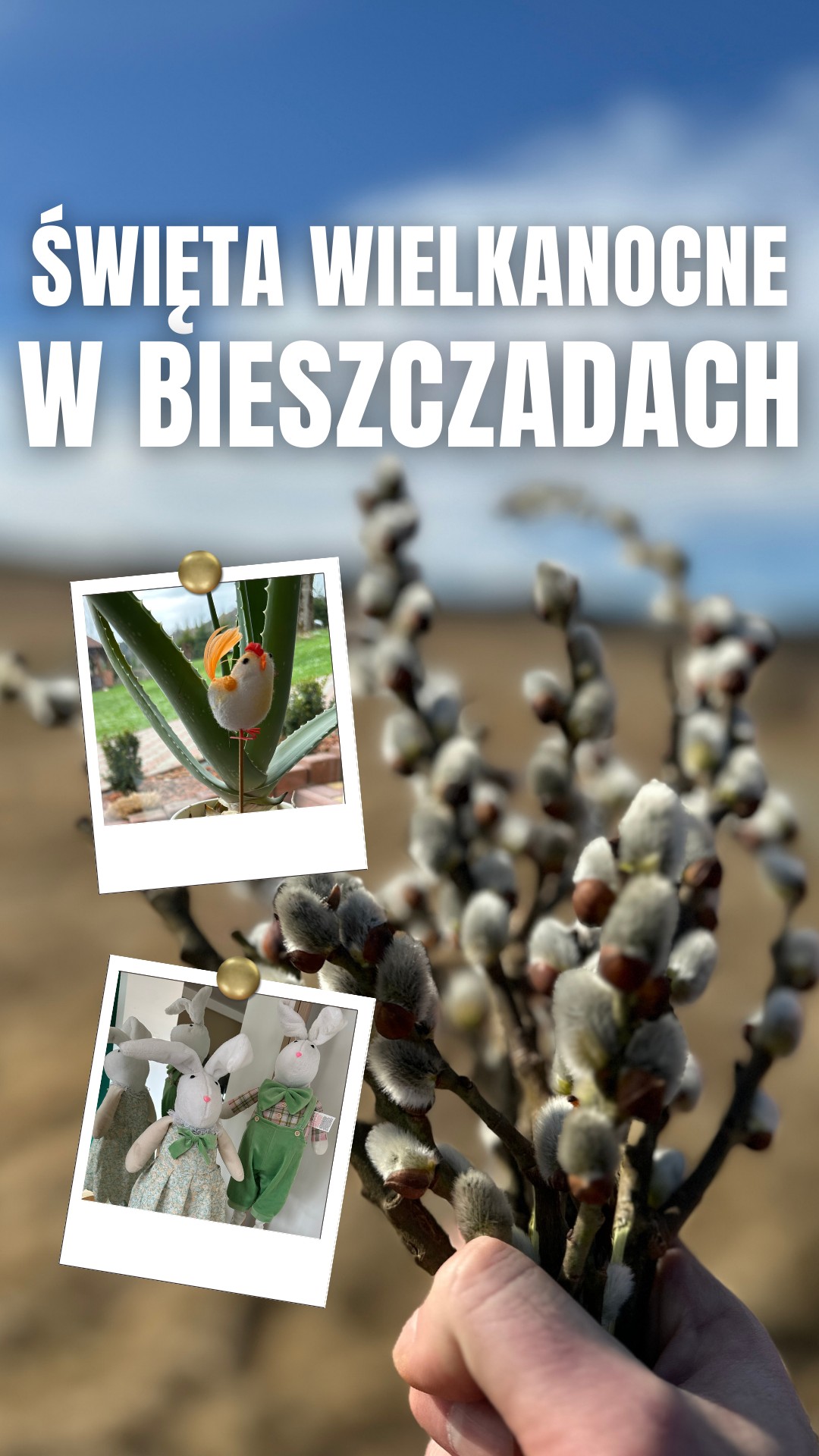 ŚWIĘTA WIELKANOCNE
W BIESZCZADACH